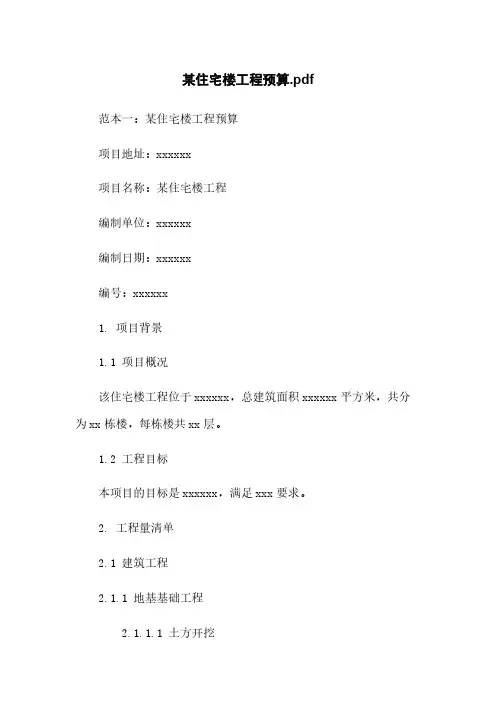 某住宅楼工程预算.pdf

范本一：某住宅楼工程预算

项目地址：xxxxxx

项目名称：某住宅楼工程

编制单位：xxxxxx

编制日期：xxxxxx

编号：xxxxxx

1. 项目背景

1.1 项目概况

该住宅楼工程位于 xxxxxx，总建筑面积 xxxxxx 平方米，共分为 xx 栋楼，每栋楼共 xx 层。

1.2 工程目标

本项目的目标是 xxxxxx，满足 xxx 要求。

2. 工程量清单

2.1 建筑工程

2.1.1 地基基础工程

2.1.1.1 土方开挖